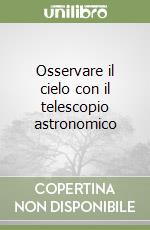 unilibro

Osservare il cielo con il telescopio astronomico

COPERTINA NON DISPONIBILE